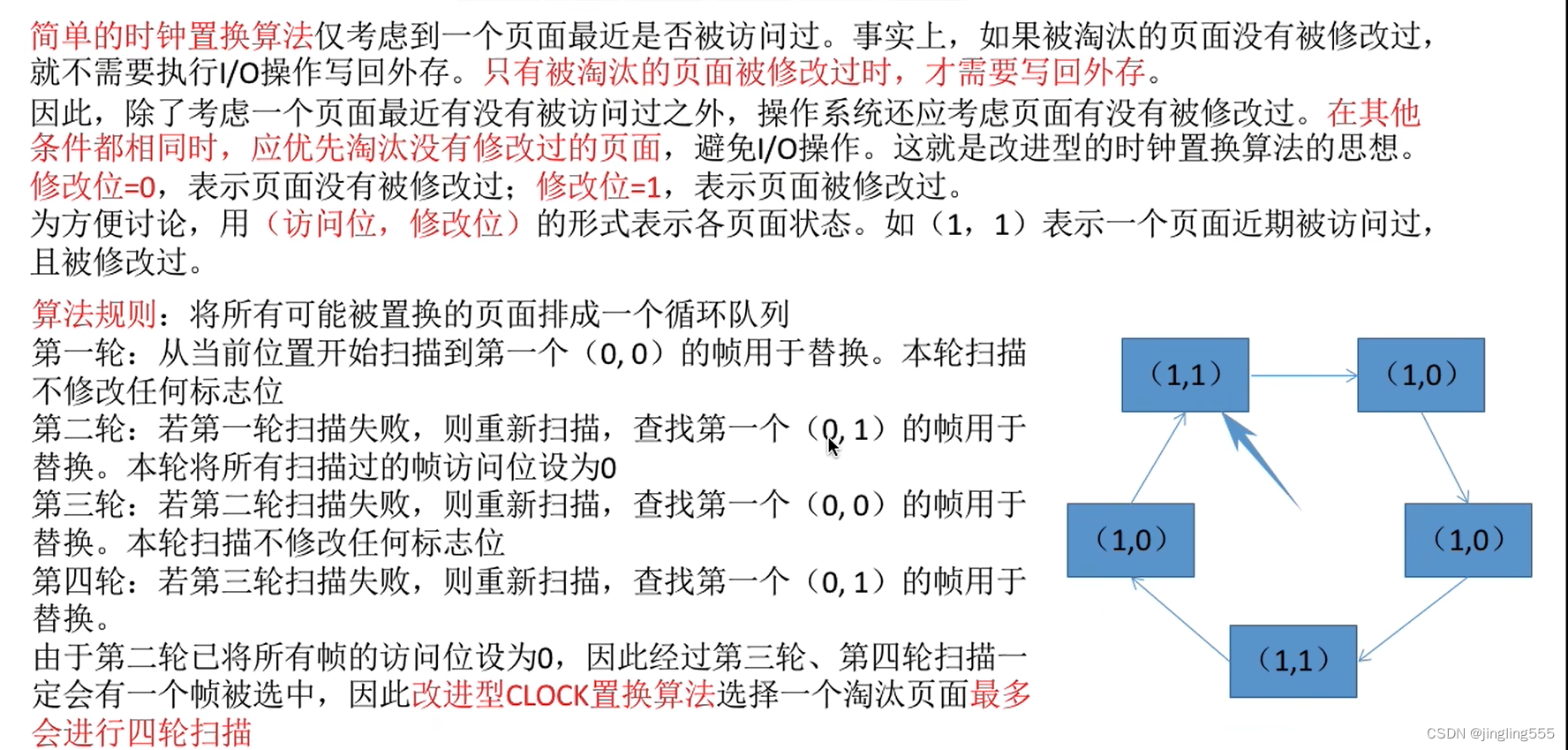 简单的时钟置换算法仅考虑到一个页面最近是否被访问过。事实上，如果被淘汰的页面没有被修改过，就不需要执行I/O操作写回外存。只有被淘汰的页面被修改过时，才需要写回外存。
因此，除了考虑一个页面最近有没有被访问过之外，操作系统还应考虑页面有没有被修改过。在其他条件都相同时，应优先淘汰没有修改过的页面，避免I/O操作。这就是改进型的时钟置换算法的思想。
修改位=0，表示页面没有被修改过；修改位=1，表示页面被修改过。
为方便讨论，用（访问位，修改位）的形式表示各页面状态。如（1，1）表示一个页面近期被访问过，且被修改过。

算法规则：将所有可能被置换的页面排成一个循环队列
第一轮：从当前位置开始扫描到第一个（0, 0）的帧用于替换。本轮扫描不修改任何标志位
第二轮：若第一轮扫描失败，则重新扫描，查找第一个（0, 1）的帧用于替换。本轮将所有扫描过的帧访问位设为0
第三轮：若第二轮扫描失败，则重新扫描，查找第一个（0, 0）的帧用于替换。本轮扫描不修改任何标志位
第四轮：若第三轮扫描失败，则重新扫描，查找第一个（0, 1）的帧用于替换。
由于第二轮已将所有帧的访问位设为0，因此经过第三轮、第四轮扫描一定会有一个帧被选中，因此改进型CLOCK置换算法选择一个淘汰页面最多会进行四轮扫描

（1,1）
（1,0）
（1,0）
（1,0）
（1,1）

CSDN @jingling555